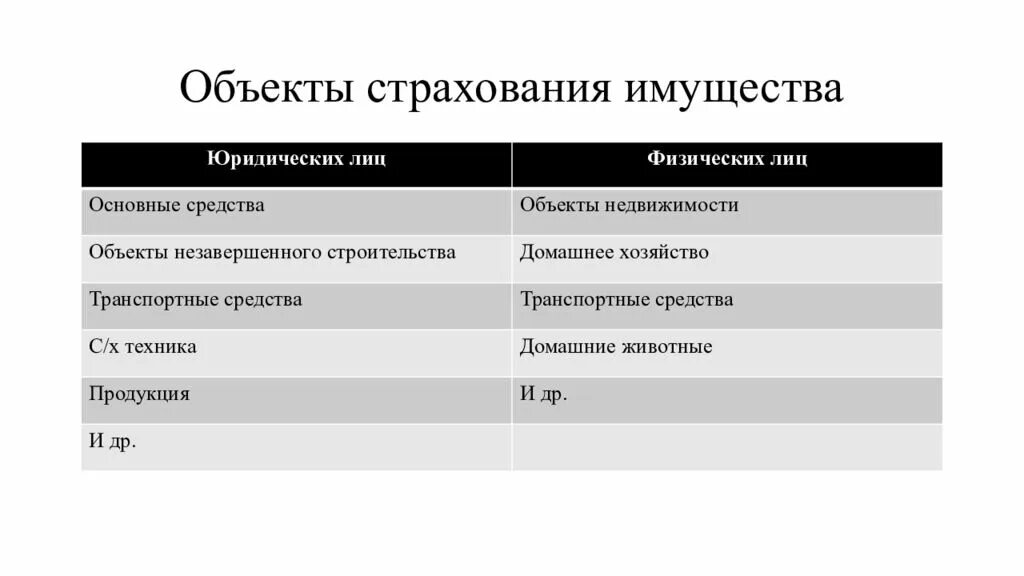 Объекты страхования имущества

| Юридических лиц | Физических лиц |
|---|---|
| Основные средства | Объекты недвижимости |
| Объекты незавершенного строительства | Домашнее хозяйство |
| Транспортные средства | Транспортные средства |
| С/х техника | Домашние животные |
| Продукция | И др. |
| И др. | |